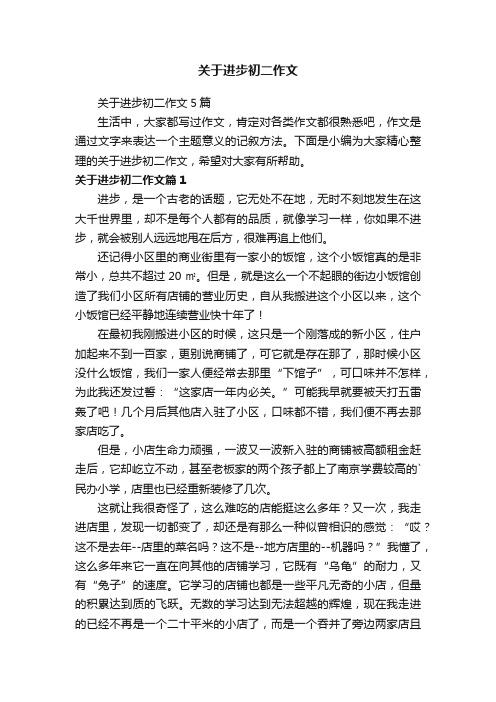 关于进步初二作文

关于进步初二作文5篇

生活中，大家都写过作文，肯定对各类作文都很熟悉吧，作文是通过文字来表达一个主题意义的记叙方法。下面是小编为大家精心整理的关于进步初二作文，希望对大家有所帮助。

关于进步初二作文篇1

进步，是一个古老的话题，它无处不在地，无时不刻地发生在这大千世界里，却不是每个人都有的品质，就像学习一样，你如果不进步，就会被别人远远地甩在后方，很难再追上他们。

还记得小区里的商业街里有一家小的饭馆，这个小饭馆真的是非常小，总共不超过20㎡。但是，就是这么一个不起眼的街边小饭馆创造了我们小区所有店铺的营业历史，自从我搬进这个小区以来，这个小饭馆已经平静地连续营业快十年了！

在最初我刚搬进小区的时候，这只是一个刚落成的新小区，住户加起来不到一百家，更别说商铺了，可它就是存在那了，那时候小区没什么饭馆，我们一家人便经常去那里“下馆子”，可口味并不怎样，为此我还发过誓：“这家店一年内必关。”可能我早就要被天打五雷轰了吧！几个月后其他店入驻了小区，口味都不错，我们便不再去那家店吃了。

但是，小店生命力顽强，一波又一波新入驻的商铺被高额租金赶走后，它却屹立不动，甚至老板家的两个孩子都上了南京学费较高的`民办小学，店里也已经重新装修了几次。

这就让我很奇怪了，这么难吃的店能挺这么多年？又一次，我走进店里，发现一切都变了，却还是有那么一种似曾相识的感觉：“哎？这不是去年--店里的菜名吗？这不是--地方店里的--机器吗？”我懂了，这么多年来它一直在向其他的店铺学习，它既有“乌龟”的耐力，又有“兔子”的速度。它学习的店铺也都是一些平凡无奇的小店，但量的积累达到质的飞跃。无数的学习达到无法超越的辉煌，现在我走进的已经不再是一个二十平米的小店了，而是一个吞并了旁边两家店且